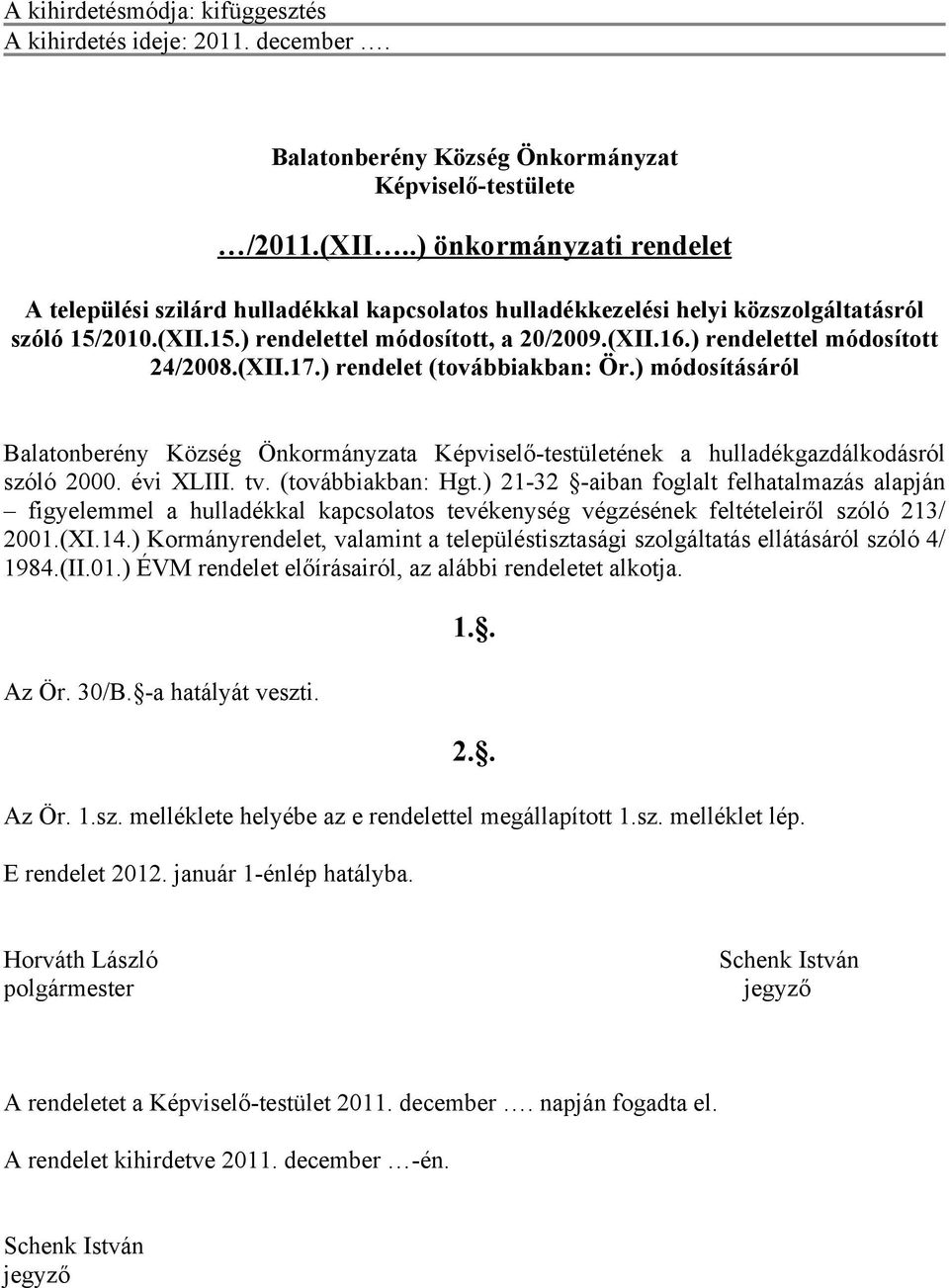 A kihirdetésmódja: kifüggesztés
A kihirdetés ideje: 2011. december ….

Balatonberény Község Önkormányzat
Képviselő-testülete

…/2011.(XII…..) önkormányzati rendelet

A települési szilárd hulladékkal kapcsolatos hulladékkezelési helyi közszolgáltatásról szóló 15/2010.(XII.15.) rendelettel módosított, a 20/2009.(XII.16.) rendelettel módosított 24/2008.(XII.17.) rendelet (továbbiakban: Ör.) módosításáról

Balatonberény Község Önkormányzata Képviselő-testületének a hulladékgazdálkodásról szóló 2000. évi XLIII. tv. (továbbiakban: Hgt.) 21-32 §-aiban foglalt felhatalmazás alapján – figyelemmel a hulladékkal kapcsolatos tevékenység végzésének feltételeiről szóló 213/ 2001.(XI.14.) Kormányrendelet, valamint a településtisztasági szolgáltatás ellátásáról szóló 4/ 1984.(II.01.) ÉVM rendelet előírásairól, az alábbi rendeletet alkotja.

1.§.

Az Ör. 30/B.§-a hatályát veszti.

2.§.

Az Ör. 1.sz. melléklete helyébe az e rendelettel megállapított 1.sz. melléklet lép.

E rendelet 2012. január 1-énlép hatályba.

Horváth László
polgármester

Schenk István
jegyző

A rendeletet a Képviselő-testület 2011. december …. napján fogadta el.

A rendelet kihirdetve 2011. december …-én.

Schenk István
jegyző